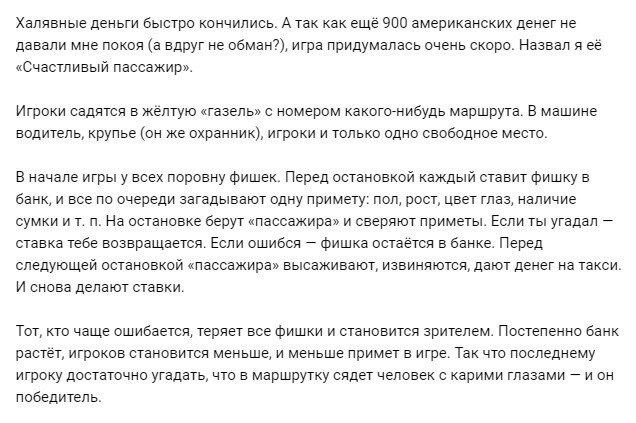 Халявные деньги быстро кончились. А так как ещё 900 американских денег не давали мне покоя (а вдруг не обман?), игра придумалась очень скоро. Назвал я её «Счастливый пассажир».

Игроки садятся в жёлтую «газель» с номером какого-нибудь маршрута. В машине водитель, крупье (он же охранник), игроки и только одно свободное место.

В начале игры у всех поровну фишек. Перед остановкой каждый ставит фишку в банк, и все по очереди загадывают одну примету: пол, рост, цвет глаз, наличие сумки и т. п. На остановке берут «пассажира» и сверяют приметы. Если ты угадал — ставка тебе возвращается. Если ошибся — фишка остаётся в банке. Перед следующей остановкой «пассажира» высаживают, извиняются, дают денег на такси. И снова делают ставки.

Тот, кто чаще ошибается, теряет все фишки и становится зрителем. Постепенно банк растёт, игроков становится меньше, и меньше примет в игре. Так что последнему игроку достаточно угадать, что в маршрутку сядет человек с карими глазами — и он победитель.